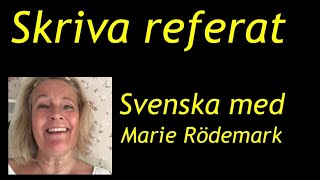 Skriva referat

Svenska med
Marie Rödemark